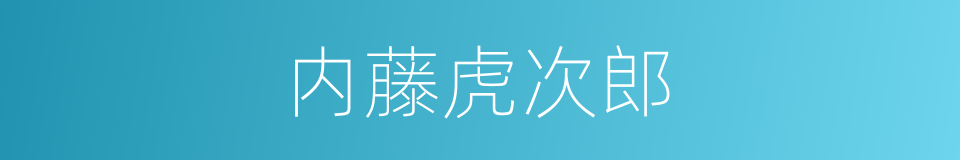 内藤虎次郎